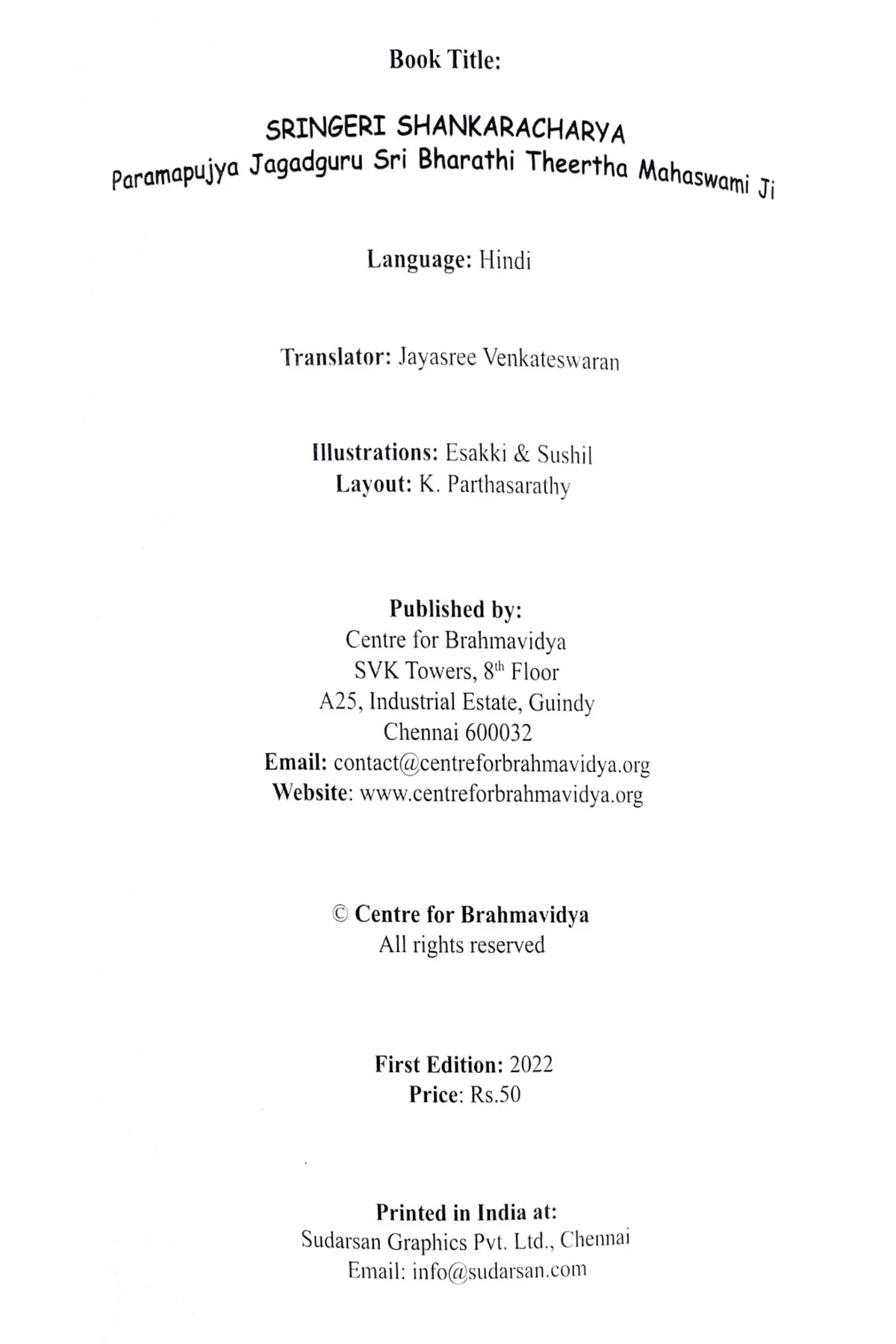 Book Title:

SRINGERI SHANKARACHARYA
Paramapujya Jagadguru Sri Bharathi Theertha Mahaswami Ji

Language: Hindi

Translator: Jayasree Venkateswaran

Illustrations: Esakki & Sushil
Layout: K. Parthasarathy

Published by:
Centre for Brahmavidya
SVK Towers, 8$^{th}$ Floor
A25, Industrial Estate, Guindy
Chennai 600032
Email: contact@centreforbrahmavidya.org
Website: www.centreforbrahmavidya.org

© Centre for Brahmavidya
All rights reserved

First Edition: 2022
Price: Rs.50

Printed in India at:
Sudarsan Graphics Pvt. Ltd., Chennai
Email: info@sudarsan.com